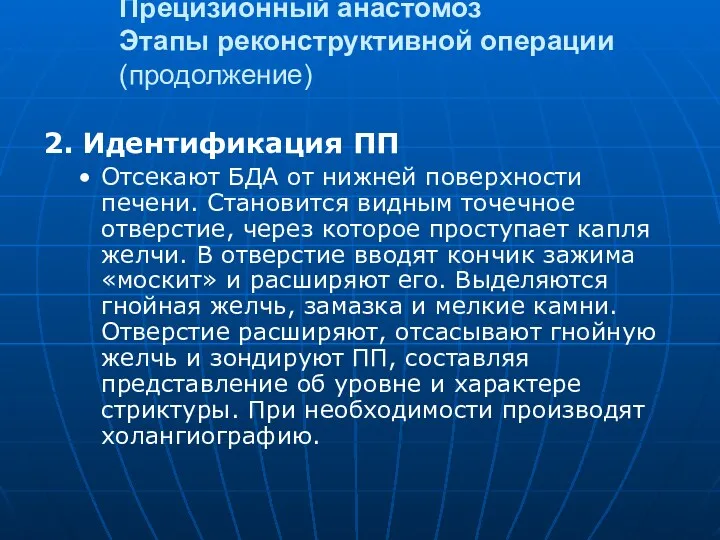 Прецизионный анастомоз
Этапы реконструктивной операции
(продолжение)

2. Идентификация ПП

• Отсекают БДА от нижней поверхности печени. Становится видным точечное отверстие, через которое проступает капля желчи. В отверстие вводят кончик зажима «москит» и расширяют его. Выделяются гнойная желчь, замазка и мелкие камни. Отверстие расширяют, отсасывают гнойную желчь и зондируют ПП, составляя представление об уровне и характере стриктуры. При необходимости производят холангиографию.